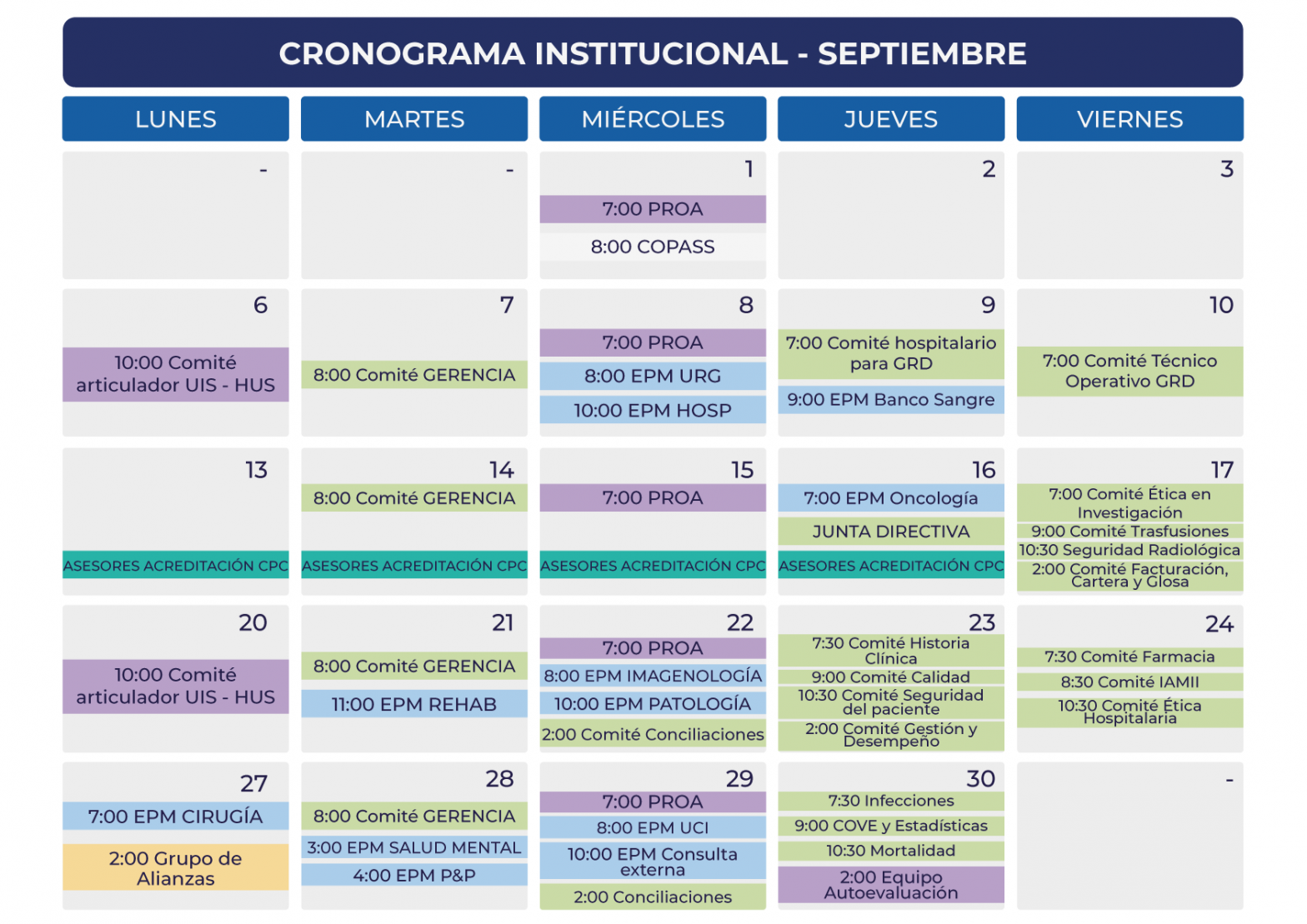 CRONOGRAMA INSTITUCIONAL - SEPTIEMBRE

| LUNES | MARTES | MIÉRCOLES | JUEVES | VIERNES |
|---|---|---|---|---|
| - | - | 1 7:00 PROA 8:00 COPASS | 2 | 3 |
| 6 10:00 Comité articulador UIS - HUS | 7 8:00 Comité GERENCIA | 8 7:00 PROA 8:00 EPM URG 10:00 EPM HOSP | 9 7:00 Comité hospitalario para GRD 9:00 EPM Banco Sangre | 10 7:00 Comité Técnico Operativo GRD |
| 13 ASESORES ACREDITACIÓN CPC | 14 8:00 Comité GERENCIA ASESORES ACREDITACIÓN CPC | 15 7:00 PROA ASESORES ACREDITACIÓN CPC | 16 7:00 EPM Oncología JUNTA DIRECTIVA ASESORES ACREDITACIÓN CPC | 17 7:00 Comité Ética en Investigación 9:00 Comité Trasfusiones 10:30 Seguridad Radiológica 2:00 Comité Facturación, Cartera y Glosa |
| 20 10:00 Comité articulador UIS - HUS | 21 8:00 Comité GERENCIA 11:00 EPM REHAB | 22 7:00 PROA 8:00 EPM IMAGENOLOGÍA 10:00 EPM PATOLOGÍA 2:00 Comité Conciliaciones | 23 7:30 Comité Historia Clínica 9:00 Comité Calidad 10:30 Comité Seguridad del paciente 2:00 Comité Gestión y Desempeño | 24 7:30 Comité Farmacia 8:30 Comité IAMII 10:30 Comité Ética Hospitalaria |
| 27 7:00 EPM CIRUGÍA 2:00 Grupo de Alianzas | 28 8:00 Comité GERENCIA 3:00 EPM SALUD MENTAL 4:00 EPM P&P | 29 7:00 PROA 8:00 EPM UCI 10:00 EPM Consulta externa 2:00 Conciliaciones | 30 7:30 Infecciones 9:00 COVE y Estadísticas 10:30 Mortalidad 2:00 Equipo Autoevaluación | - |